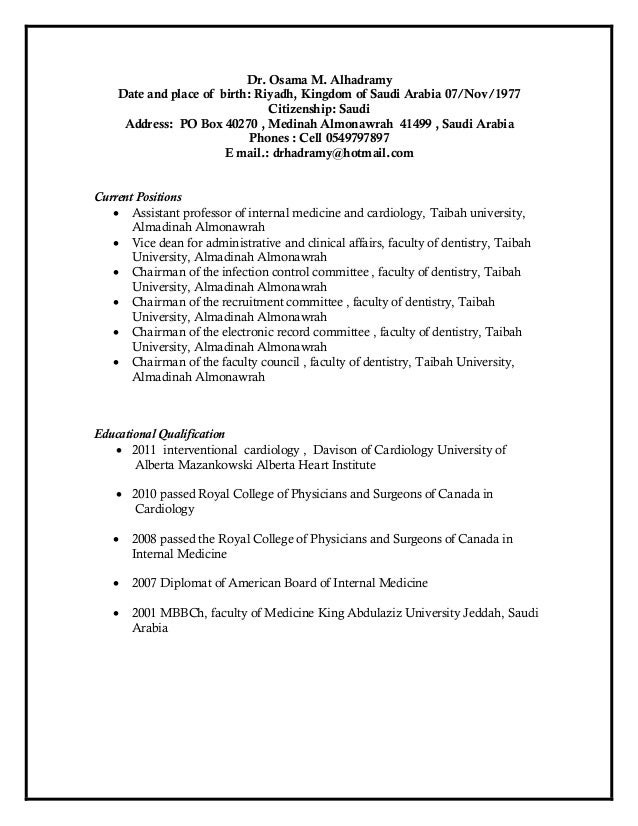 Dr. Osama M. Alhadramy
Date and place of birth: Riyadh, Kingdom of Saudi Arabia 07/Nov/1977
Citizenship: Saudi
Address: PO Box 40270 , Medinah Almonawrah 41499 , Saudi Arabia
Phones : Cell 0549797897
E mail.: drhadramy@hotmail.com

Current Positions

- Assistant professor of internal medicine and cardiology, Taibah university, Almadinah Almonawrah
- Vice dean for administrative and clinical affairs, faculty of dentistry, Taibah University, Almadinah Almonawrah
- Chairman of the infection control committee , faculty of dentistry, Taibah University, Almadinah Almonawrah
- Chairman of the recruitment committee , faculty of dentistry, Taibah University, Almadinah Almonawrah
- Chairman of the electronic record committee , faculty of dentistry, Taibah University, Almadinah Almonawrah
- Chairman of the faculty council , faculty of dentistry, Taibah University, Almadinah Almonawrah

Educational Qualification

- 2011 interventional cardiology , Davison of Cardiology University of Alberta Mazankowski Alberta Heart Institute
- 2010 passed Royal College of Physicians and Surgeons of Canada in Cardiology
- 2008 passed the Royal College of Physicians and Surgeons of Canada in Internal Medicine
- 2007 Diplomat of American Board of Internal Medicine
- 2001 MBBCh, faculty of Medicine King Abdulaziz University Jeddah, Saudi Arabia